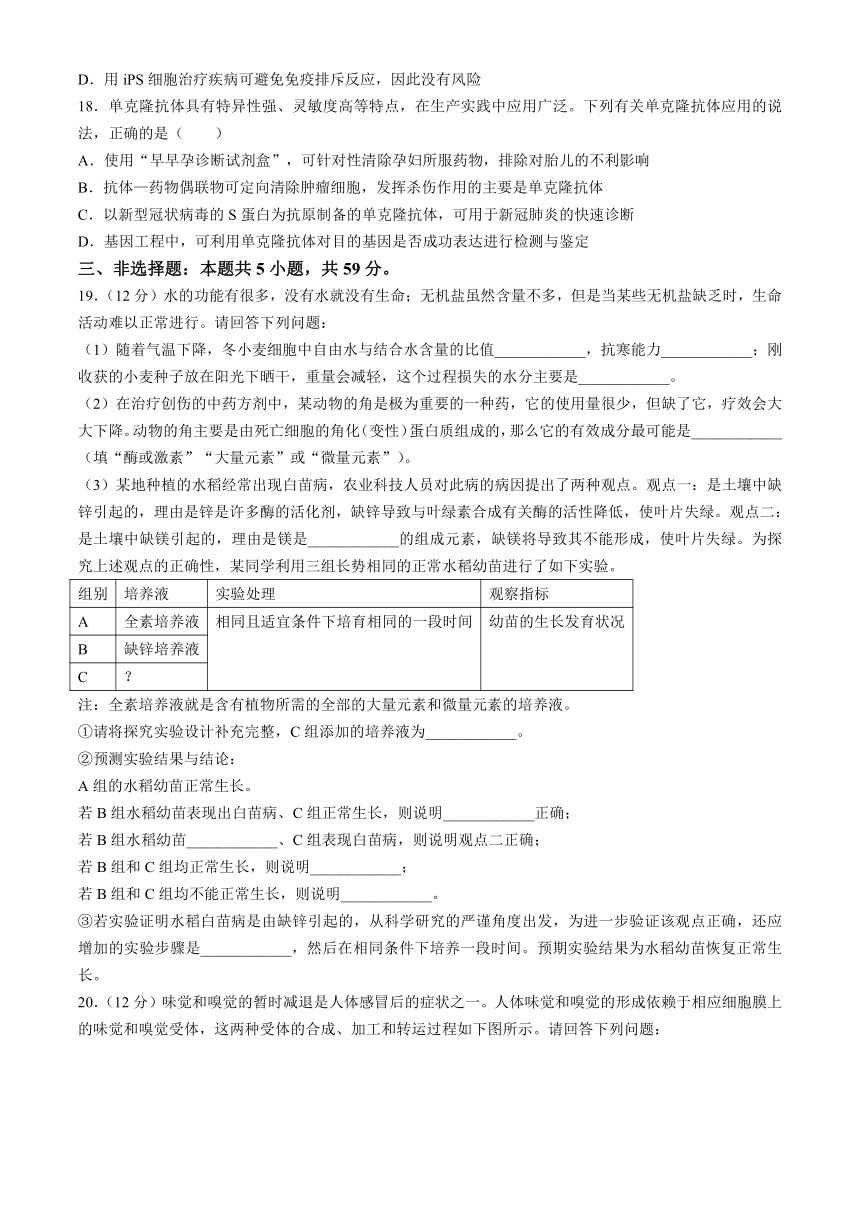 D．用 iPS 细胞治疗疾病可避免免疫排斥反应，因此没有风险

18．单克隆抗体具有特异性强、灵敏度高等特点，在生产实践中应用广泛。下列有关单克隆抗体应用的说法，正确的是（　　）

A．使用“早早孕诊断试剂盒”，可针对性清除孕妇所服药物，排除对胎儿的不利影响

B．抗体一药物偶联物可定向清除肿瘤细胞，发挥杀伤作用的主要是单克隆抗体

C．以新型冠状病毒的 S 蛋白为抗原制备的单克隆抗体，可用于新冠肺炎的快速诊断

D．基因工程中，可利用单克隆抗体对目的基因是否成功表达进行检测与鉴定

三、非选择题：本题共 5 小题，共 59 分。

19．（12 分）水的功能有很多，没有水就没有生命；无机盐虽然含量不多，但是当某些无机盐缺乏时，生命活动难以正常进行。请回答下列问题：

（1）随着气温下降，冬小麦细胞中自由水与结合水含量的比值____________，抗寒能力____________；刚收获的小麦种子放在阳光下晒干，重量会减轻，这个过程损失的水分主要是____________。

（2）在治疗创伤的中药方剂中，某动物的角是极为重要的一种药，它的使用量很少，但缺了它，疗效会大大下降。动物的角主要是由死亡细胞的角化（变性）蛋白质组成的，那么它的有效成分最可能是____________（填“酶或激素”“大量元素”或“微量元素”）。

（3）某地种植的水稻经常出现白苗病，农业科技人员对此病的病因提出了两种观点。观点一：是土壤中缺锌引起的，理由是锌是许多酶的活化剂，缺锌导致与叶绿素合成有关酶的活性降低，使叶片失绿。观点二：是土壤中缺镁引起的，理由是镁是____________的组成元素，缺镁将导致其不能形成，使叶片失绿。为探究上述观点的正确性，某同学利用三组长势相同的正常水稻幼苗进行了如下实验。

| 组别 | 培养液 | 实验处理 | 观察指标 |
|---|---|---|---|
| A | 全素培养液 | 相同且适宜条件下培育相同的一段时间 | 幼苗的生长发育状况 |
| B | 缺锌培养液 | | |
| C | ? | | |

注：全素培养液就是含有植物所需的全部的大量元素和微量元素的培养液。

①请将探究实验设计补充完整，C 组添加的培养液为____________。

②预测实验结果与结论：

A 组的水稻幼苗正常生长。

若 B 组水稻幼苗表现出白苗病、C 组正常生长，则说明____________正确；

若 B 组水稻幼苗____________、C 组表现白苗病，则说明观点二正确；

若 B 组和 C 组均正常生长，则说明____________；

若 B 组和 C 组均不能正常生长，则说明____________。

③若实验证明水稻白苗病是由缺锌引起的，从科学研究的严谨角度出发，为进一步验证该观点正确，还应增加的实验步骤是____________，然后在相同条件下培养一段时间。预期实验结果为水稻幼苗恢复正常生长。

20．（12 分）味觉和嗅觉的暂时减退是人体感冒后的症状之一。人体味觉和嗅觉的形成依赖于相应细胞膜上的味觉和嗅觉受体，这两种受体的合成、加工和转运过程如下图所示。请回答下列问题：